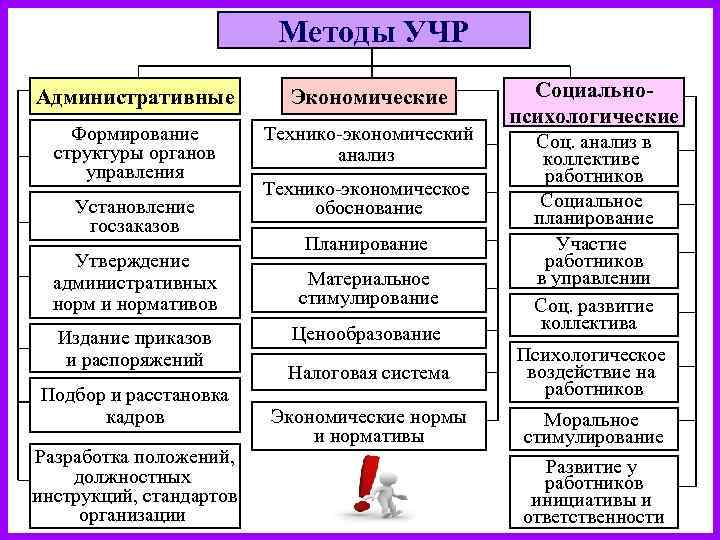 Методы УЧР

Административные

Формирование структуры органов управления

Установление госзаказов

Утверждение административных норм и нормативов

Издание приказов и распоряжений

Подбор и расстановка кадров

Разработка положений, должностных инструкций, стандартов организации

Экономические

Технико-экономический анализ

Технико-экономическое обоснование

Планирование

Материальное стимулирование

Ценообразование

Налоговая система

Экономические нормы и нормативы

Социально-психологические

Соц. анализ в коллективе работников

Социальное планирование

Участие работников в управлении

Соц. развитие коллектива

Психологическое воздействие на работников

Моральное стимулирование

Развитие у работников инициативы и ответственности